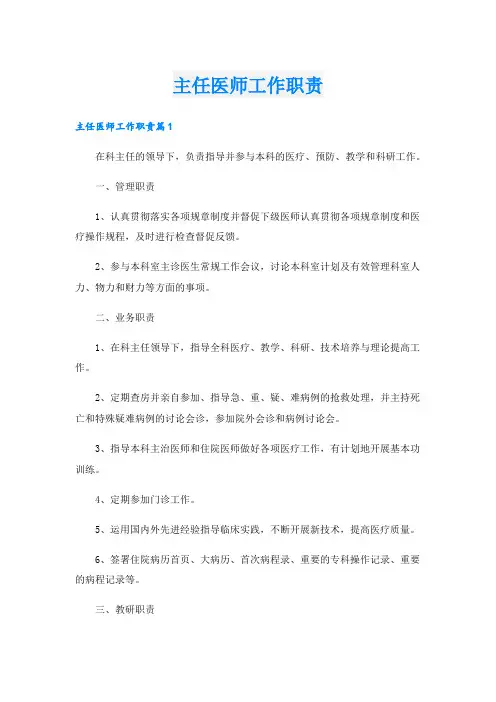 主任医师工作职责

主任医师工作职责篇1

在科主任的领导下，负责指导并参与本科的医疗、预防、教学和科研工作。

一、管理职责

1、认真贯彻落实各项规章制度并督促下级医师认真贯彻各项规章制度和医疗操作规程，及时进行检查督促反馈。

2、参与本科室主诊医生常规工作会议，讨论本科室计划及有效管理科室人力、物力和财力等方面的事项。

二、业务职责

1、在科主任领导下，指导全科医疗、教学、科研、技术培养与理论提高工作。

2、定期查房并亲自参加、指导急、重、疑、难病例的抢救处理，并主持死亡和特殊疑难病例的讨论会诊，参加院外会诊和病例讨论会。

3、指导本科主治医师和住院医师做好各项医疗工作，有计划地开展基本功训练。

4、定期参加门诊工作。

5、运用国内外先进经验指导临床实践，不断开展新技术，提高医疗质量。

6、签署住院病历首页、大病历、首次病程录、重要的专科操作记录、重要的病程记录等。

三、教研职责